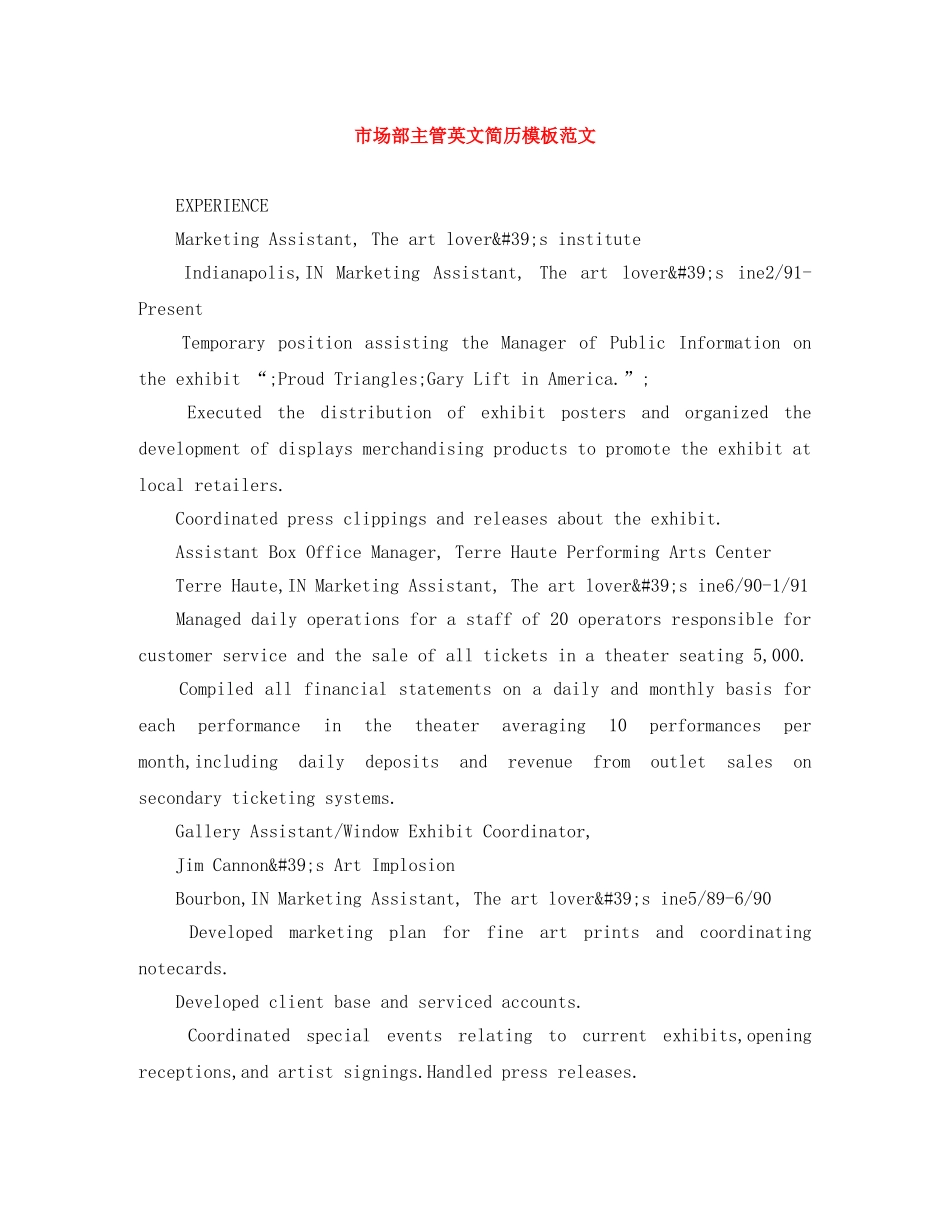 市场部主管英文简历模板范文

EXPERIENCE

Marketing Assistant, The art lover&#39;s institute

Indianapolis,IN Marketing Assistant, The art lover&#39;s ine2/91-Present

Temporary position assisting the Manager of Public Information on the exhibit “;Proud Triangles;Gary Lift in America.”;

Executed the distribution of exhibit posters and organized the development of displays merchandising products to promote the exhibit at local retailers.

Coordinated press clippings and releases about the exhibit.

Assistant Box Office Manager, Terre Haute Performing Arts Center

Terre Haute,IN Marketing Assistant, The art lover&#39;s ine6/90-1/91

Managed daily operations for a staff of 20 operators responsible for customer service and the sale of all tickets in a theater seating 5,000.

Compiled all financial statements on a daily and monthly basis for each performance in the theater averaging 10 performances per month,including daily deposits and revenue from outlet sales on secondary ticketing systems.

Gallery Assistant/Window Exhibit Coordinator,

Jim Cannon&#39;s Art Implosion

Bourbon,IN Marketing Assistant, The art lover&#39;s ine5/89-6/90

Developed marketing plan for fine art prints and coordinating notecards.

Developed client base and serviced accounts.

Coordinated special events relating to current exhibits,opening receptions,and artist signings.Handled press releases.